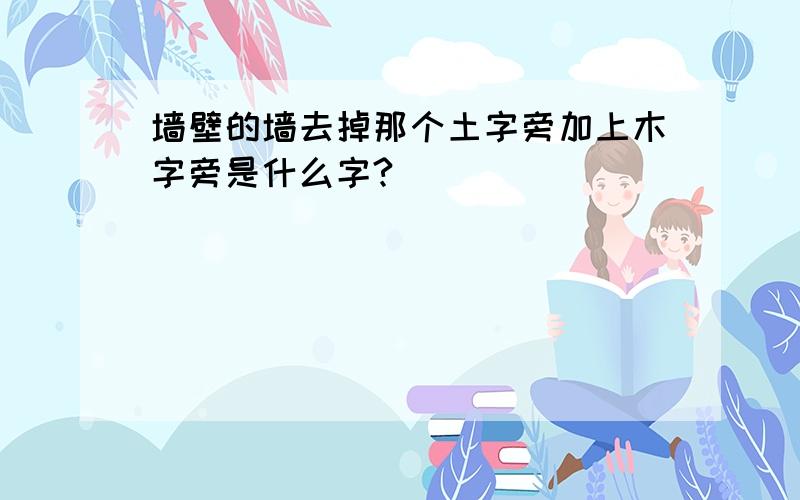 墙壁的墙去掉那个土字旁加上木字旁是什么字?